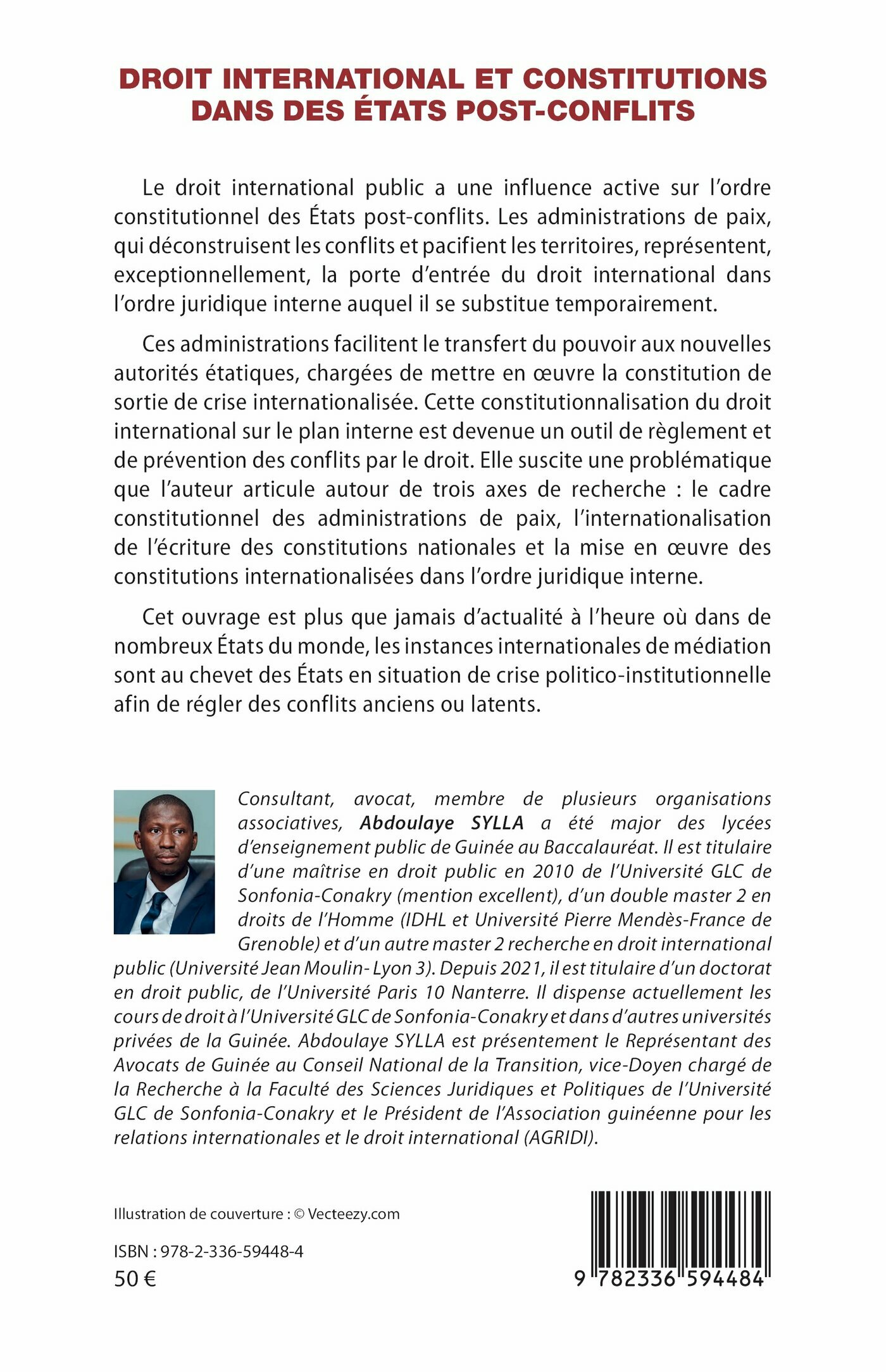 DROIT INTERNATIONAL ET CONSTITUTIONS DANS DES ÉTATS POST-CONFLITS

Le droit international public a une influence active sur l'ordre constitutionnel des États post-conflits. Les administrations de paix, qui déconstruisent les conflits et pacifient les territoires, représentent, exceptionnellement, la porte d'entrée du droit international dans l'ordre juridique interne auquel il se substitue temporairement.

Ces administrations facilitent le transfert du pouvoir aux nouvelles autorités étatiques, chargées de mettre en œuvre la constitution de sortie de crise internationalisée. Cette constitutionnalisation du droit international sur le plan interne est devenue un outil de règlement et de prévention des conflits par le droit. Elle suscite une problématique que l'auteur articule autour de trois axes de recherche : le cadre constitutionnel des administrations de paix, l'internationalisation de l'écriture des constitutions nationales et la mise en œuvre des constitutions internationalisées dans l'ordre juridique interne.

Cet ouvrage est plus que jamais d'actualité à l'heure où dans de nombreux États du monde, les instances internationales de médiation sont au chevet des États en situation de crise politico-institutionnelle afin de régler des conflits anciens ou latents.

Consultant, avocat, membre de plusieurs organisations associatives, Abdoulaye SYLLA a été major des lycées d'enseignement public de Guinée au Baccalauréat. Il est titulaire d'une maîtrise en droit public en 2010 de l'Université GLC de Sonfonia-Conakry (mention excellent), d'un double master 2 en droits de l'Homme (IDHL et Université Pierre Mendès-France de Grenoble) et d'un autre master 2 recherche en droit international public (Université Jean Moulin- Lyon 3). Depuis 2021, il est titulaire d'un doctorat en droit public, de l'Université Paris 10 Nanterre. Il dispense actuellement les cours de droit à l'Université GLC de Sonfonia-Conakry et dans d'autres universités privées de la Guinée. Abdoulaye SYLLA est présentement le Représentant des Avocats de Guinée au Conseil National de la Transition, vice-Doyen chargé de la Recherche à la Faculté des Sciences Juridiques et Politiques de l'Université GLC de Sonfonia-Conakry et le Président de l'Association guinéenne pour les relations internationales et le droit international (AGRIDI).

Illustration de couverture : © Vecteezy.com

ISBN : 978-2-336-59448-4
50 €

9 782336 594484